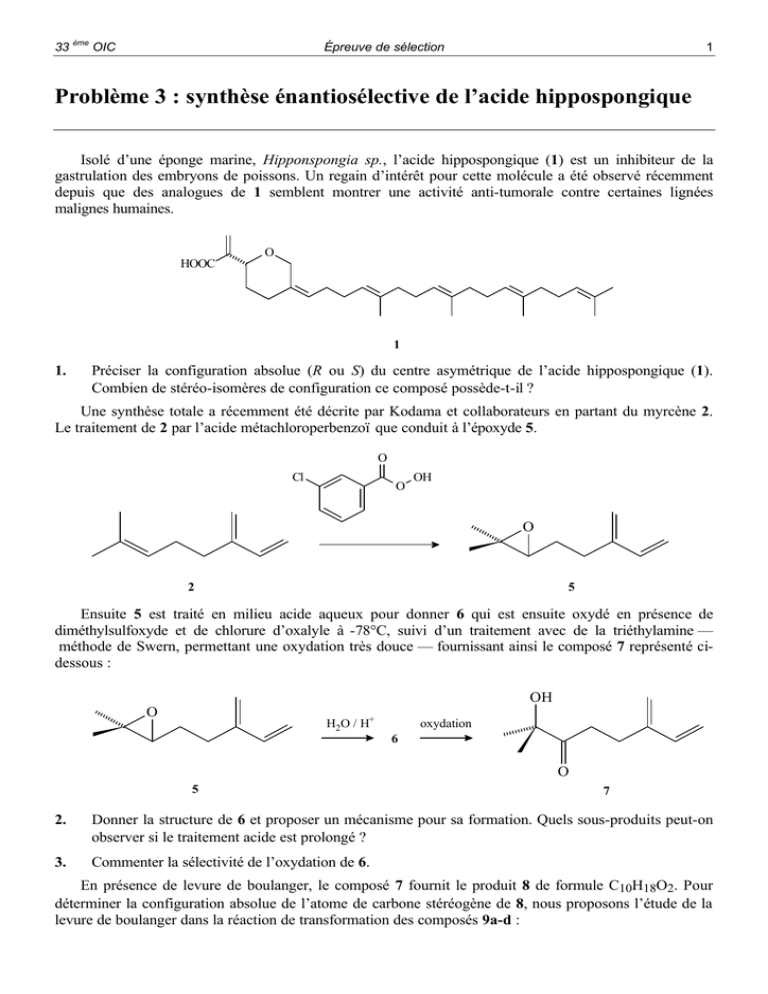 33 ème OIC Épreuve de sélection 1

Problème 3 : synthèse énantiosélective de l'acide hippospongique

Isolé d'une éponge marine, Hipponspongia sp., l'acide hippospongique (1) est un inhibiteur de la gastrulation des embryons de poissons. Un regain d'intérêt pour cette molécule a été observé récemment depuis que des analogues de 1 semblent montrer une activité anti-tumorale contre certaines lignées malignes humaines.

HOOC O

1

1. Préciser la configuration absolue (R ou S) du centre asymétrique de l'acide hippospongique (1). Combien de stéréo-isomères de configuration ce composé possède-t-il ?

Une synthèse totale a récemment été décrite par Kodama et collaborateurs en partant du myrcène 2. Le traitement de 2 par l'acide métachloroperbenzoï que conduit à l'époxyde 5.

Cl O O OH

O

2 5

Ensuite 5 est traité en milieu acide aqueux pour donner 6 qui est ensuite oxydé en présence de diméthylsulfoxyde et de chlorure d'oxalyle à -78°C, suivi d'un traitement avec de la triéthylamine — méthode de Swern, permettant une oxydation très douce — fournissant ainsi le composé 7 représenté ci-dessous :

O $H_2O$ / $H^+$ 6 oxydation OH O

5 7

2. Donner la structure de 6 et proposer un mécanisme pour sa formation. Quels sous-produits peut-on observer si le traitement acide est prolongé ?

3. Commenter la sélectivité de l'oxydation de 6.

En présence de levure de boulanger, le composé 7 fournit le produit 8 de formule $C_{10}H_{18}O_2$. Pour déterminer la configuration absolue de l'atome de carbone stéréogène de 8, nous proposons l'étude de la levure de boulanger dans la réaction de transformation des composés 9a-d :